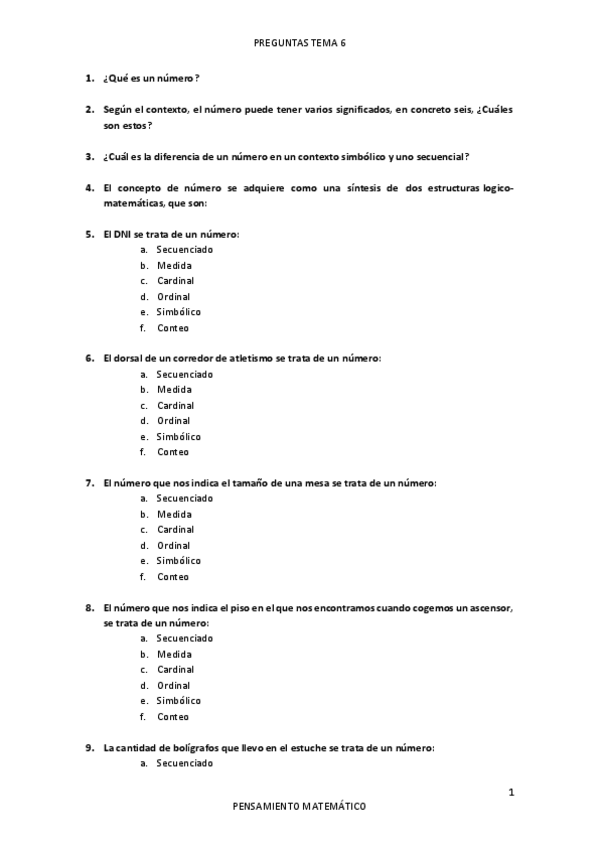 PREGUNTAS TEMA 6

1. ¿Qué es un número?

2. Según el contexto, el número puede tener varios significados, en concreto seis, ¿Cuáles son estos?

3. ¿Cuál es la diferencia de un número en un contexto simbólico y uno secuencial?

4. El concepto de número se adquiere como una síntesis de dos estructuras logico-matemáticas, que son:

5. El DNI se trata de un número:
a. Secuenciado
b. Medida
c. Cardinal
d. Ordinal
e. Simbólico
f. Conteo

6. El dorsal de un corredor de atletismo se trata de un número:
a. Secuenciado
b. Medida
c. Cardinal
d. Ordinal
e. Simbólico
f. Conteo

7. El número que nos indica el tamaño de una mesa se trata de un número:
a. Secuenciado
b. Medida
c. Cardinal
d. Ordinal
e. Simbólico
f. Conteo

8. El número que nos indica el piso en el que nos encontramos cuando cogemos un ascensor, se trata de un número:
a. Secuenciado
b. Medida
c. Cardinal
d. Ordinal
e. Simbólico
f. Conteo

9. La cantidad de bolígrafos que llevo en el estuche se trata de un número:
a. Secuenciado

1

PENSAMIENTO MATEMÁTICO